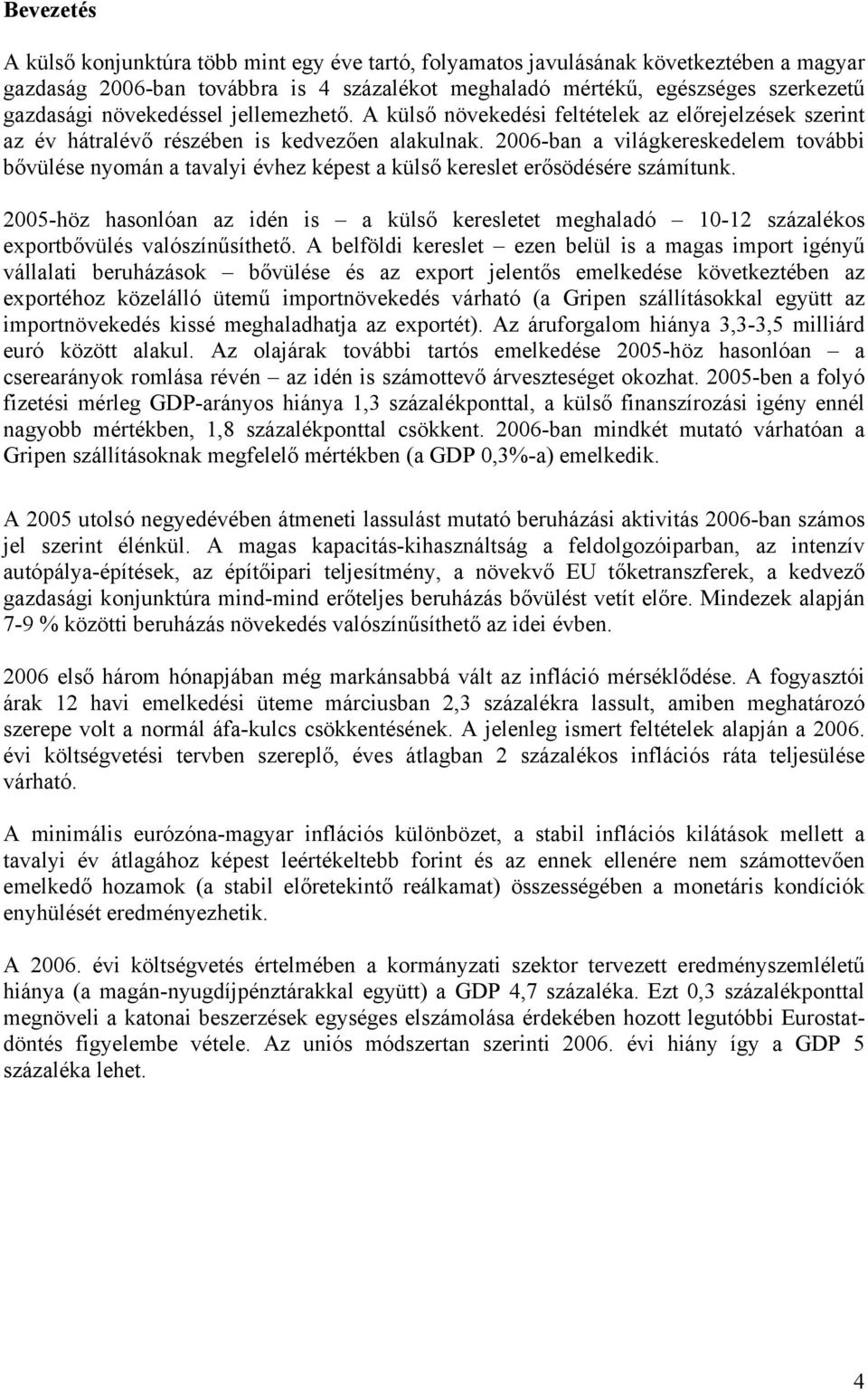 Bevezetés

A külső konjunktúra több mint egy éve tartó, folyamatos javulásának következtében a magyar gazdaság 2006-ban továbbra is 4 százalékot meghaladó mértékű, egészséges szerkezetű gazdasági növekedéssel jellemezhető. A külső növekedési feltételek az előrejelzések szerint az év hátralévő részében is kedvezően alakulnak. 2006-ban a világkereskedelem további bővülése nyomán a tavalyi évhez képest a külső kereslet erősödésére számítunk.

2005-höz hasonlóan az idén is – a külső keresletet meghaladó – 10-12 százalékos exportbővülés valószínűsíthető. A belföldi kereslet – ezen belül is a magas import igényű vállalati beruházások – bővülése és az export jelentős emelkedése következtében az exportéhoz közelálló ütemű importnövekedés várható (a Gripen szállításokkal együtt az importnövekedés kissé meghaladhatja az exportét). Az áruforgalom hiánya 3,3-3,5 milliárd euró között alakul. Az olajárak további tartós emelkedése 2005-höz hasonlóan – a cserearányok romlása révén – az idén is számottevő árveszteséget okozhat. 2005-ben a folyó fizetési mérleg GDP-arányos hiánya 1,3 százalékponttal, a külső finanszírozási igény ennél nagyobb mértékben, 1,8 százalékponttal csökkent. 2006-ban mindkét mutató várhatóan a Gripen szállításoknak megfelelő mértékben (a GDP 0,3%-a) emelkedik.

A 2005 utolsó negyedévében átmeneti lassulást mutató beruházási aktivitás 2006-ban számos jel szerint élénkül. A magas kapacitás-kihasználtság a feldolgozóiparban, az intenzív autópálya-építések, az építőipari teljesítmény, a növekvő EU tőketranszferek, a kedvező gazdasági konjunktúra mind-mind erőteljes beruházás bővülést vetít előre. Mindezek alapján 7-9 % közötti beruházás növekedés valószínűsíthető az idei évben.

2006 első három hónapjában még markánsabbá vált az infláció mérséklődése. A fogyasztói árak 12 havi emelkedési üteme márciusban 2,3 százalékra lassult, amiben meghatározó szerepe volt a normál áfa-kulcs csökkentésének. A jelenleg ismert feltételek alapján a 2006. évi költségvetési tervben szereplő, éves átlagban 2 százalékos inflációs ráta teljesülése várható.

A minimális eurózóna-magyar inflációs különbözet, a stabil inflációs kilátások mellett a tavalyi év átlagához képest leértékeltebb forint és az ennek ellenére nem számottevően emelkedő hozamok (a stabil előretekintő reálkamat) összességében a monetáris kondíciók enyhülését eredményezhetik.

A 2006. évi költségvetés értelmében a kormányzati szektor tervezett eredményszemléletű hiánya (a magán-nyugdíjpénztárakkal együtt) a GDP 4,7 százaléka. Ezt 0,3 százalékponttal megnöveli a katonai beszerzések egységes elszámolása érdekében hozott legutóbbi Eurostat-döntés figyelembe vétele. Az uniós módszertan szerinti 2006. évi hiány így a GDP 5 százaléka lehet.

4